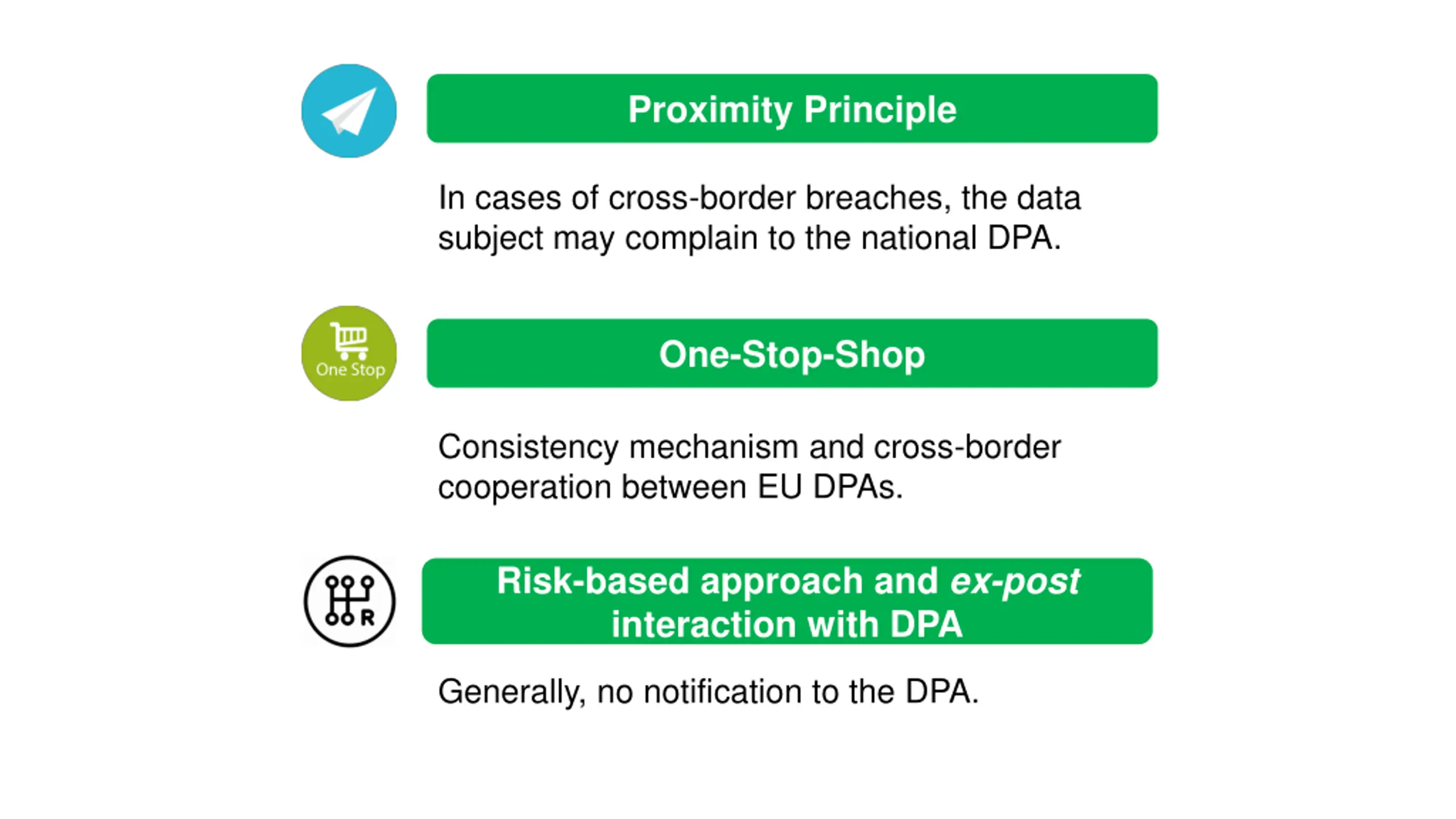 Proximity Principle

In cases of cross-border breaches, the data subject may complain to the national DPA.

One Stop

One-Stop-Shop

Consistency mechanism and cross-border cooperation between EU DPAs.

R

Risk-based approach and ex-post interaction with DPA

Generally, no notification to the DPA.